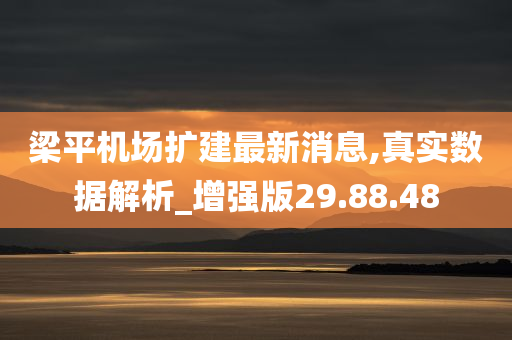 梁平机场扩建最新消息,真实数据解析_增强版29.88.48